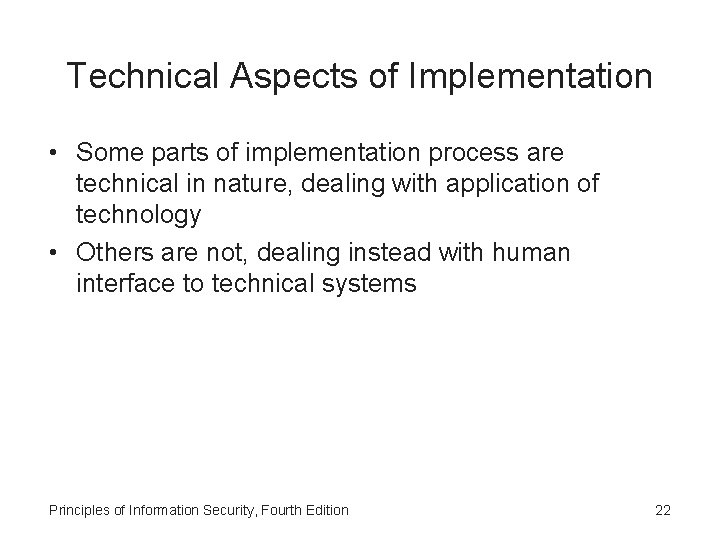 Technical Aspects of Implementation

• Some parts of implementation process are technical in nature, dealing with application of technology
• Others are not, dealing instead with human interface to technical systems

Principles of Information Security, Fourth Edition 22